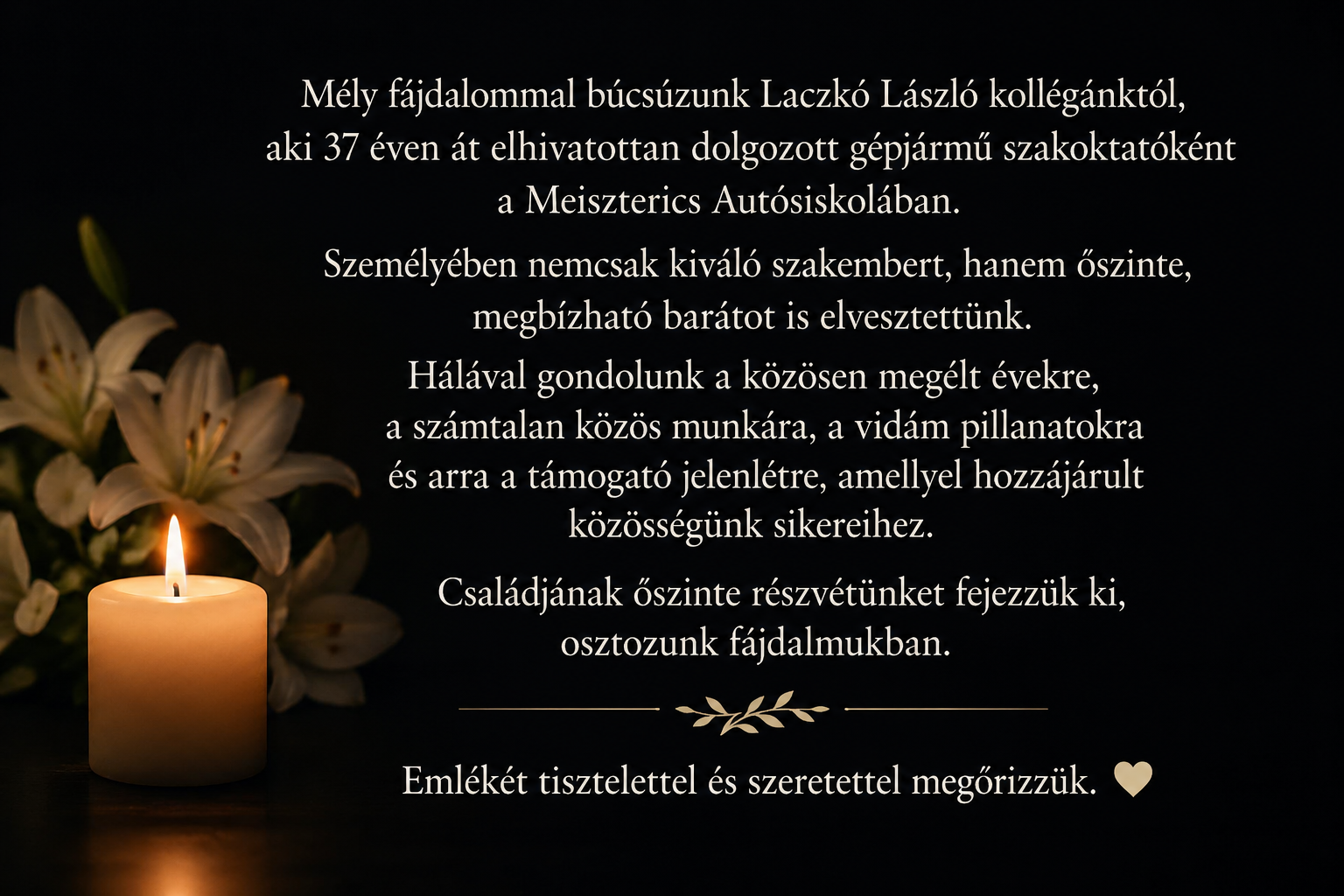 Mély fájdalommal búcsúzunk Laczkó László kollégánktól, aki 37 éven át elhivatottan dolgozott gépjármű szakoktatóként a Meiszterics Autósiskolában.

Személyében nemcsak kiváló szakembert, hanem őszinte, megbízható barátot is elvesztettünk.

Hálával gondolunk a közösen megélt évekre, a számtalan közös munkára, a vidám pillanatokra és arra a támogató jelenlétre, amellyel hozzájárult közösségünk sikereihez.

Családjának őszinte részvétünket fejezzük ki, osztozunk fájdalmukban.

Emlékét tisztelettel és szeretettel megőrizzük.